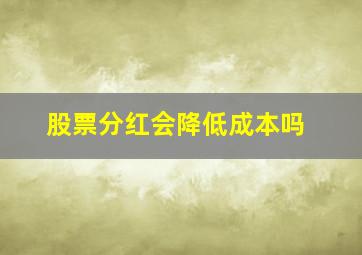 股票分红会降低成本吗